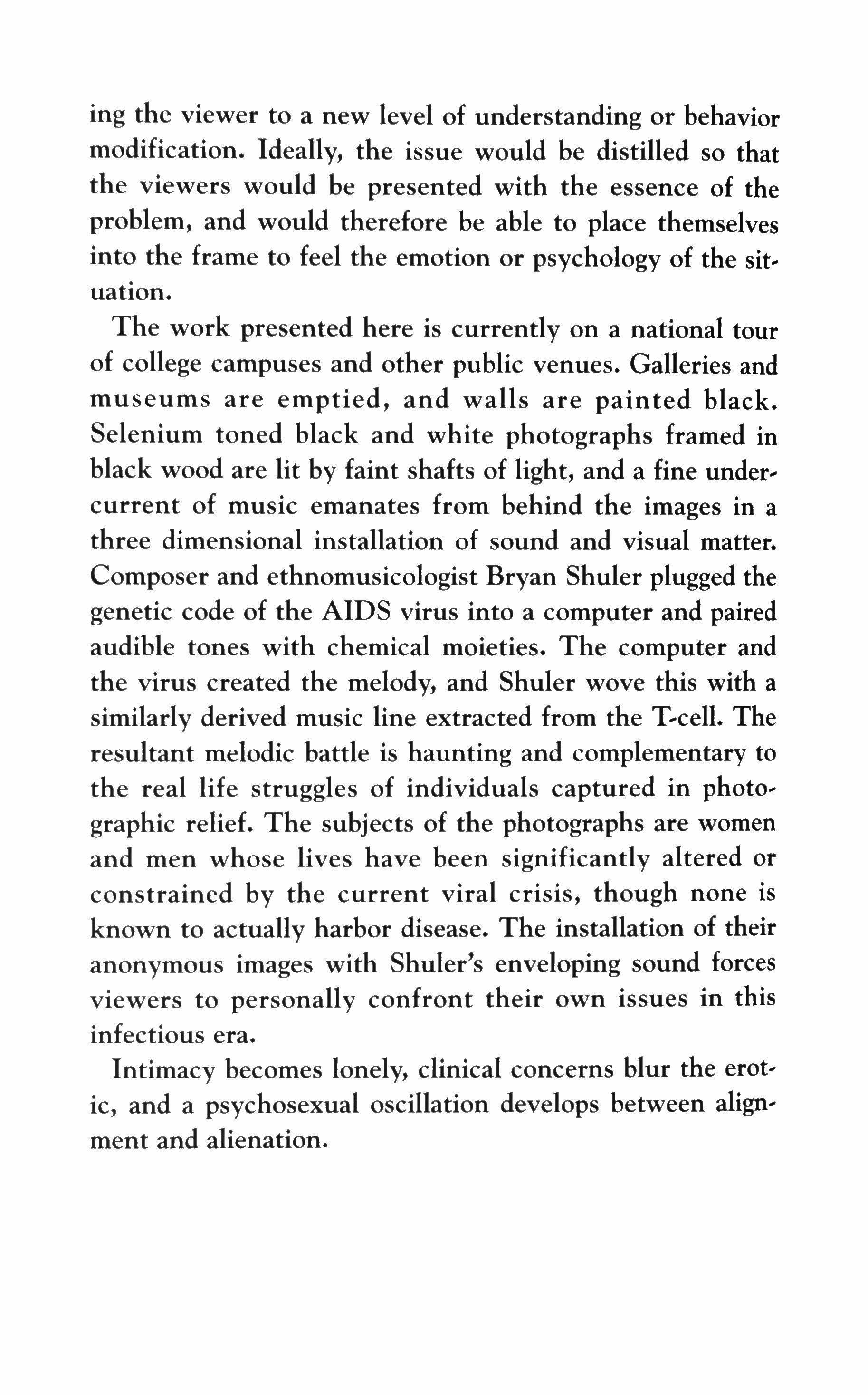 ing the viewer to a new level of understanding or behavior modification. Ideally, the issue would be distilled so that the viewers would be presented with the essence of the problem, and would therefore be able to place themselves into the frame to feel the emotion or psychology of the situation.

The work presented here is currently on a national tour of college campuses and other public venues. Galleries and museums are emptied, and walls are painted black. Selenium toned black and white photographs framed in black wood are lit by faint shafts of light, and a fine undercurrent of music emanates from behind the images in a three dimensional installation of sound and visual matter. Composer and ethnomusicologist Bryan Shuler plugged the genetic code of the AIDS virus into a computer and paired audible tones with chemical moieties. The computer and the virus created the melody, and Shuler wove this with a similarly derived music line extracted from the T-cell. The resultant melodic battle is haunting and complementary to the real life struggles of individuals captured in photographic relief. The subjects of the photographs are women and men whose lives have been significantly altered or constrained by the current viral crisis, though none is known to actually harbor disease. The installation of their anonymous images with Shuler's enveloping sound forces viewers to personally confront their own issues in this infectious era.

Intimacy becomes lonely, clinical concerns blur the erotic, and a psychosexual oscillation develops between alignment and alienation.